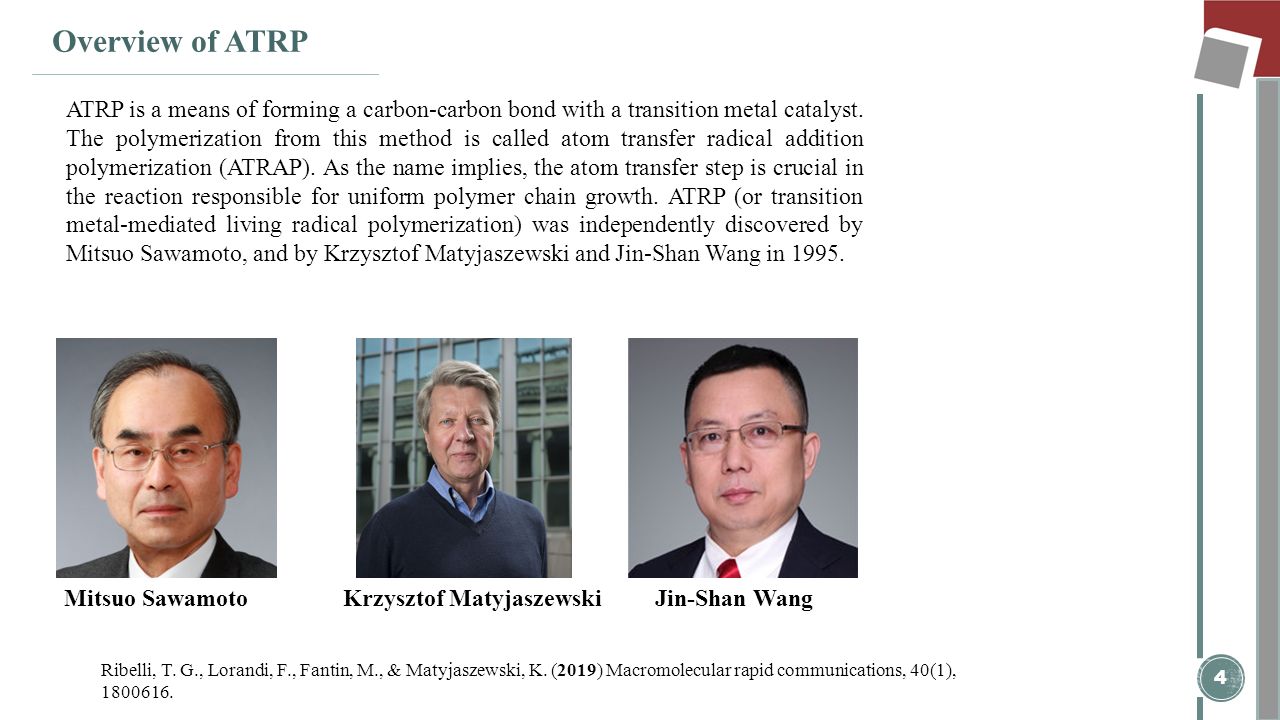 Overview of ATRP

ATRP is a means of forming a carbon-carbon bond with a transition metal catalyst. The polymerization from this method is called atom transfer radical addition polymerization (ATRAP). As the name implies, the atom transfer step is crucial in the reaction responsible for uniform polymer chain growth. ATRP (or transition metal-mediated living radical polymerization) was independently discovered by Mitsuo Sawamoto, and by Krzysztof Matyjaszewski and Jin-Shan Wang in 1995.

Mitsuo Sawamoto

Krzysztof Matyjaszewski

Jin-Shan Wang

Ribelli, T. G., Lorandi, F., Fantin, M., & Matyjaszewski, K. (2019) Macromolecular rapid communications, 40(1), 1800616.

4